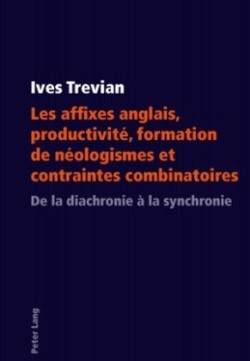 Ives Trevian

Les affixes anglais, productivité, formation de néologismes et contraintes combinatoires

De la diachronie à la synchronie

Peter Lang